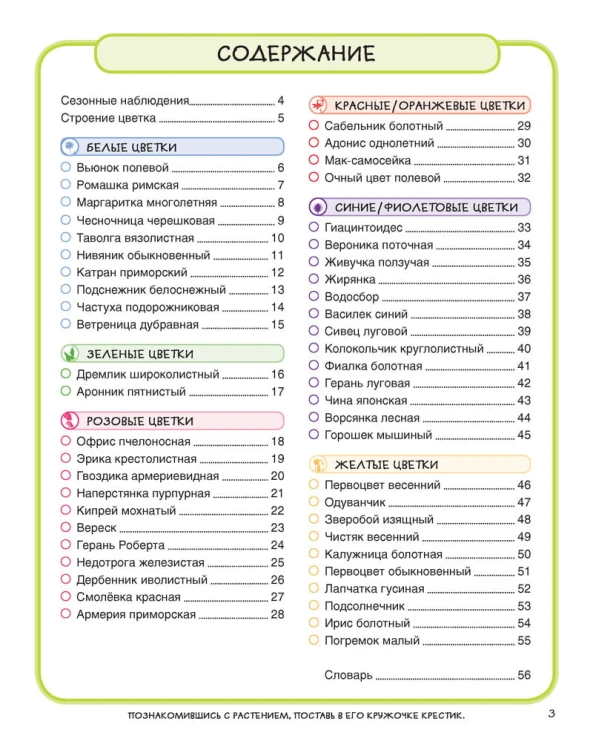 СОДЕРЖАНИЕ

Сезонные наблюдения 4
Строение цветка 5

БЕЛЫЕ ЦВЕТКИ
○ Вьюнок полевой 6
○ Ромашка римская 7
○ Маргаритка многолетняя 8
○ Чесночница черешковая 9
○ Таволга вязолистная 10
○ Нивяник обыкновенный 11
○ Катран приморский 12
○ Подснежник белоснежный 13
○ Частуха подорожниковая 14
○ Ветреница дубравная 15

ЗЕЛЕНЫЕ ЦВЕТКИ
○ Дремлик широколистный 16
○ Аронник пятнистый 17

РОЗОВЫЕ ЦВЕТКИ
○ Офрис пчелоносная 18
○ Эрика крестолистная 19
○ Гвоздика армериевидная 20
○ Наперстянка пурпурная 21
○ Кипрей мохнатый 22
○ Вереск 23
○ Герань Роберта 24
○ Недотрога железистая 25
○ Дербенник иволистный 26
○ Смолёвка красная 27
○ Армерия приморская 28

КРАСНЫЕ/ОРАНЖЕВЫЕ ЦВЕТКИ
○ Сабельник болотный 29
○ Адонис однолетний 30
○ Мак-самосейка 31
○ Очный цвет полевой 32

СИНИЕ/ФИОЛЕТОВЫЕ ЦВЕТКИ
○ Гиацинтоидес 33
○ Вероника поточная 34
○ Живучка ползучая 35
○ Жирянка 36
○ Водосбор 37
○ Василек синий 38
○ Сивец луговой 39
○ Колокольчик круглолистный 40
○ Фиалка болотная 41
○ Герань луговая 42
○ Чина японская 43
○ Ворсянка лесная 44
○ Горошек мышиный 45

ЖЕЛТЫЕ ЦВЕТКИ
○ Первоцвет весенний 46
○ Одуванчик 47
○ Зверобой изящный 48
○ Чистяк весенний 49
○ Калужница болотная 50
○ Первоцвет обыкновенный 51
○ Лапчатка гусиная 52
○ Подсолнечник 53
○ Ирис болотный 54
○ Погремок малый 55

Словарь 56

ПОЗНАКОМИВШИСЬ С РАСТЕНИЕМ, ПОСТАВЬ В ЕГО КРУЖОЧКЕ КРЕСТИК.

3